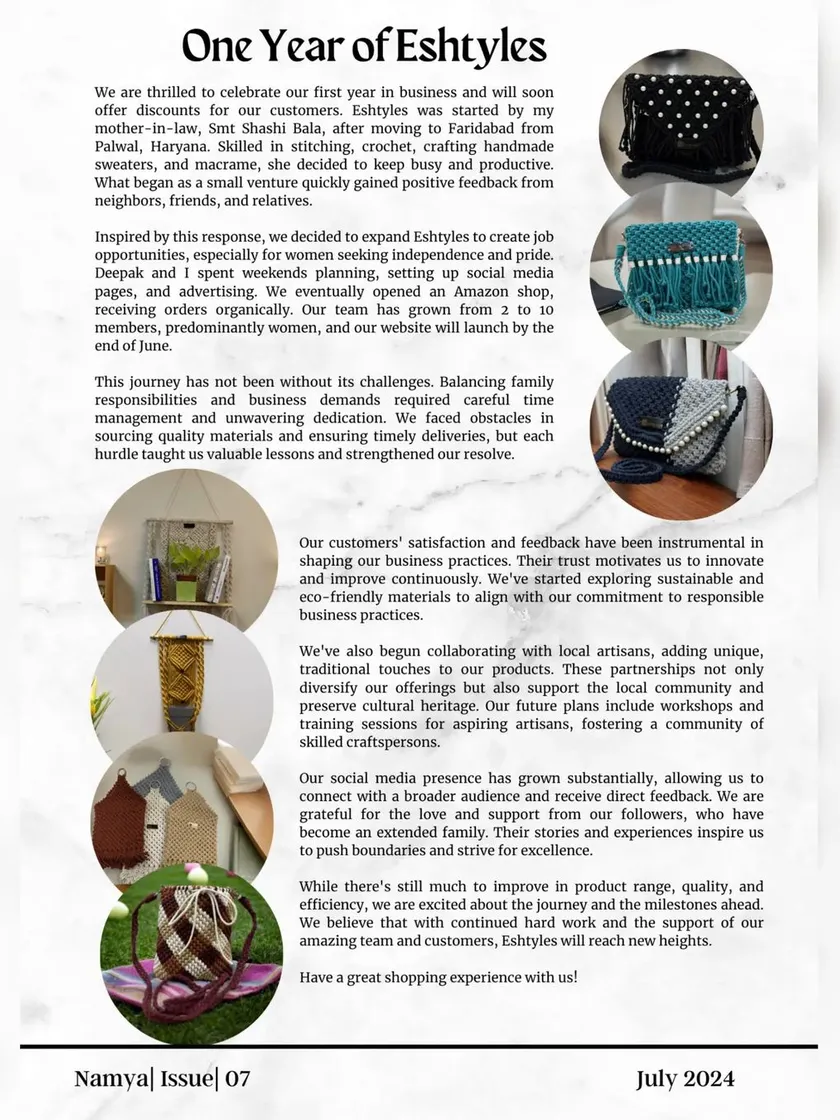 One Year of Eshtyles

We are thrilled to celebrate our first year in business and will soon offer discounts for our customers. Eshtyles was started by my mother-in-law, Smt Shashi Bala, after moving to Faridabad from Palwal, Haryana. Skilled in stitching, crochet, crafting handmade sweaters, and macrame, she decided to keep busy and productive. What began as a small venture quickly gained positive feedback from neighbors, friends, and relatives.

Inspired by this response, we decided to expand Eshtyles to create job opportunities, especially for women seeking independence and pride. Deepak and I spent weekends planning, setting up social media pages, and advertising. We eventually opened an Amazon shop, receiving orders organically. Our team has grown from 2 to 10 members, predominantly women, and our website will launch by the end of June.

This journey has not been without its challenges. Balancing family responsibilities and business demands required careful time management and unwavering dedication. We faced obstacles in sourcing quality materials and ensuring timely deliveries, but each hurdle taught us valuable lessons and strengthened our resolve.

Our customers' satisfaction and feedback have been instrumental in shaping our business practices. Their trust motivates us to innovate and improve continuously. We've started exploring sustainable and eco-friendly materials to align with our commitment to responsible business practices.

We've also begun collaborating with local artisans, adding unique, traditional touches to our products. These partnerships not only diversify our offerings but also support the local community and preserve cultural heritage. Our future plans include workshops and training sessions for aspiring artisans, fostering a community of skilled craftspersons.

Our social media presence has grown substantially, allowing us to connect with a broader audience and receive direct feedback. We are grateful for the love and support from our followers, who have become an extended family. Their stories and experiences inspire us to push boundaries and strive for excellence.

While there's still much to improve in product range, quality, and efficiency, we are excited about the journey and the milestones ahead. We believe that with continued hard work and the support of our amazing team and customers, Eshtyles will reach new heights.

Have a great shopping experience with us!

Namya| Issue| 07

July 2024